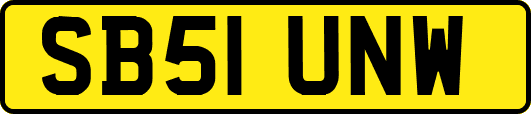 SB51 UNW